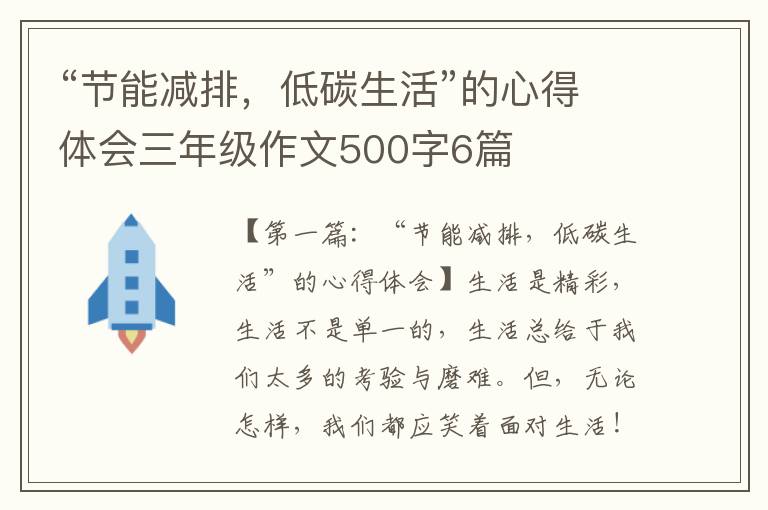 “节能减排，低碳生活”的心得体会三年级作文500字6篇

【第一篇：“节能减排，低碳生活”的心得体会】生活是精彩，生活不是单一的，生活总给于我们太多的考验与磨难。但，无论怎样，我们都应笑着面对生活！